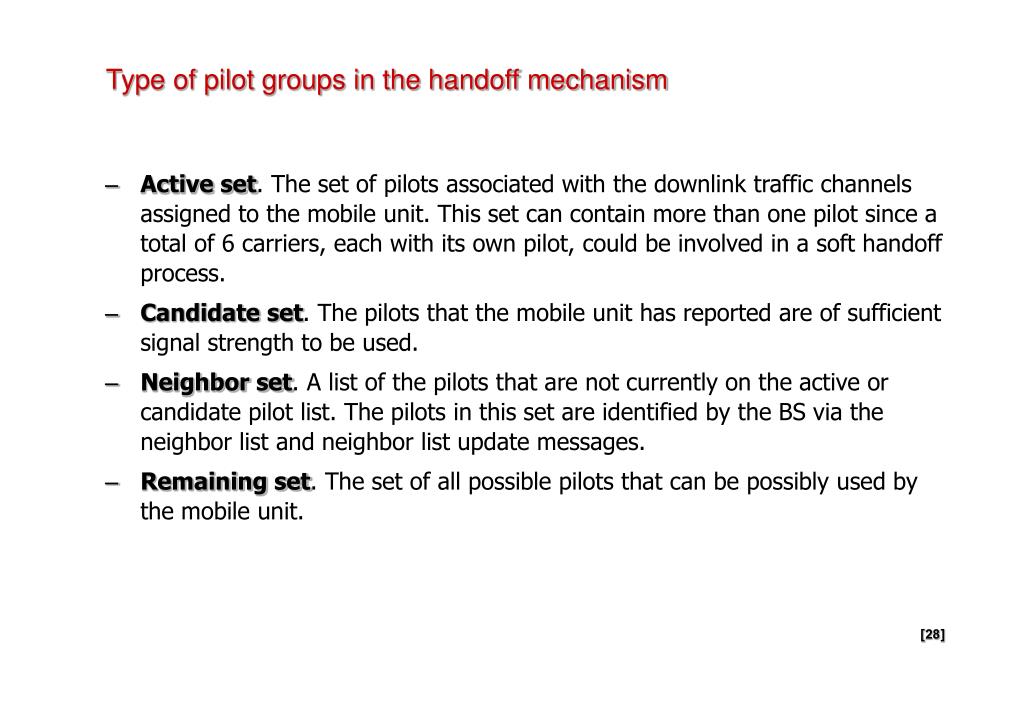 Type of pilot groups in the handoff mechanism

– Active set. The set of pilots associated with the downlink traffic channels assigned to the mobile unit. This set can contain more than one pilot since a total of 6 carriers, each with its own pilot, could be involved in a soft handoff process.

– Candidate set. The pilots that the mobile unit has reported are of sufficient signal strength to be used.

– Neighbor set. A list of the pilots that are not currently on the active or candidate pilot list. The pilots in this set are identified by the BS via the neighbor list and neighbor list update messages.

– Remaining set. The set of all possible pilots that can be possibly used by the mobile unit.

[28]